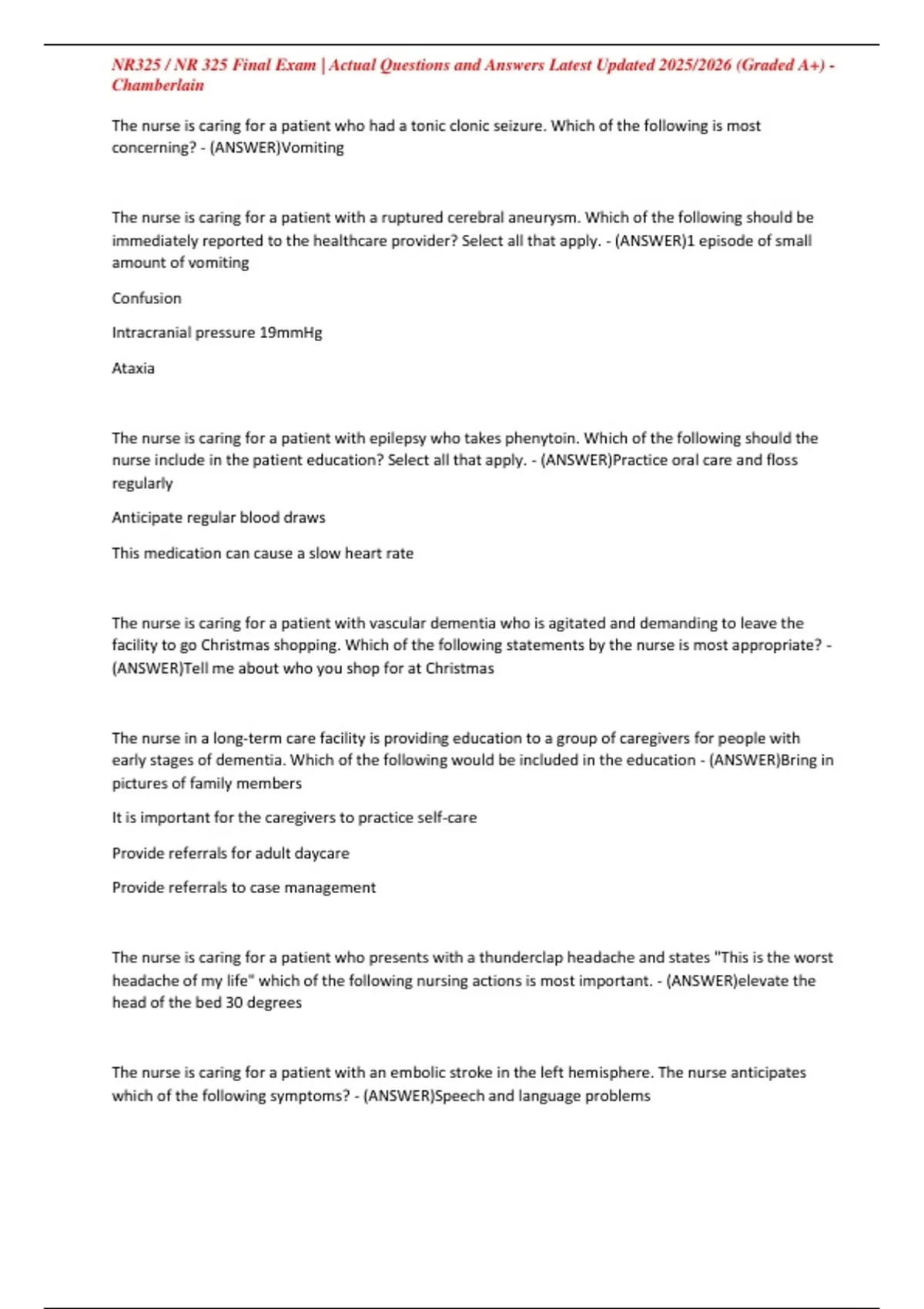 NR325 / NR 325 Final Exam | Actual Questions and Answers Latest Updated 2025/2026 (Graded A+) - Chamberlain

The nurse is caring for a patient who had a tonic clonic seizure. Which of the following is most concerning? - (ANSWER)Vomiting

The nurse is caring for a patient with a ruptured cerebral aneurysm. Which of the following should be immediately reported to the healthcare provider? Select all that apply. - (ANSWER)1 episode of small amount of vomiting

Confusion

Intracranial pressure 19mmHg

Ataxia

The nurse is caring for a patient with epilepsy who takes phenytoin. Which of the following should the nurse include in the patient education? Select all that apply. - (ANSWER)Practice oral care and floss regularly

Anticipate regular blood draws

This medication can cause a slow heart rate

The nurse is caring for a patient with vascular dementia who is agitated and demanding to leave the facility to go Christmas shopping. Which of the following statements by the nurse is most appropriate? - (ANSWER)Tell me about who you shop for at Christmas

The nurse in a long-term care facility is providing education to a group of caregivers for people with early stages of dementia. Which of the following would be included in the education - (ANSWER)Bring in pictures of family members

It is important for the caregivers to practice self-care

Provide referrals for adult daycare

Provide referrals to case management

The nurse is caring for a patient who presents with a thunderclap headache and states "This is the worst headache of my life" which of the following nursing actions is most important. - (ANSWER)elevate the head of the bed 30 degrees

The nurse is caring for a patient with an embolic stroke in the left hemisphere. The nurse anticipates which of the following symptoms? - (ANSWER)Speech and language problems